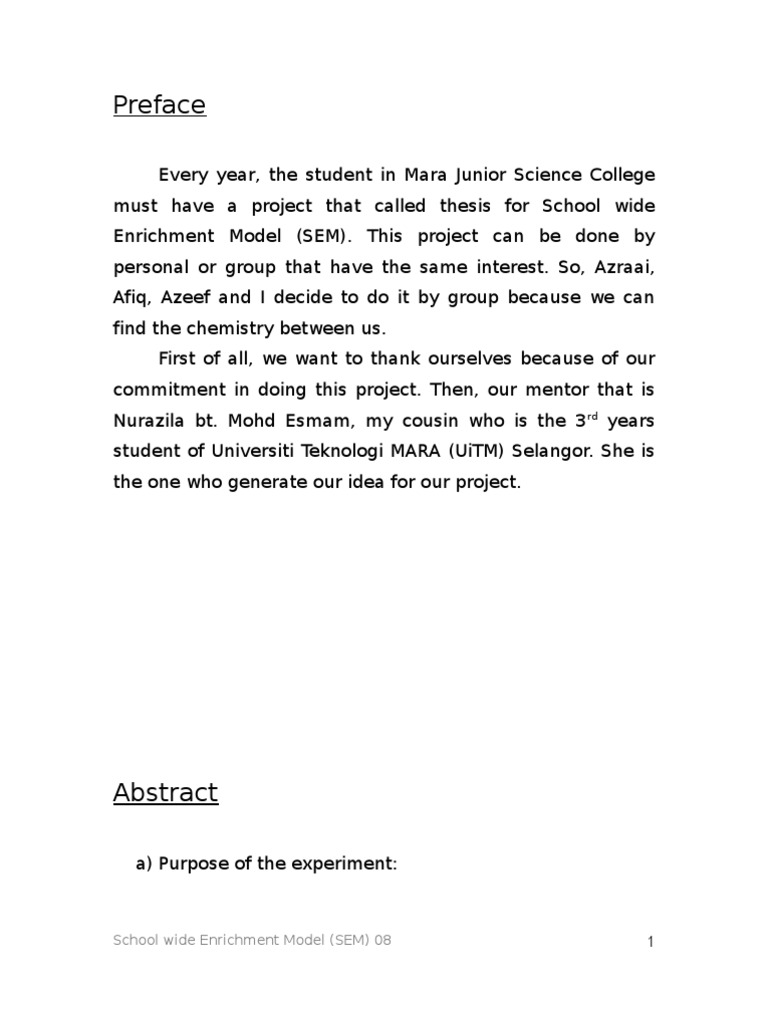 Preface

Every year, the student in Mara Junior Science College must have a project that called thesis for School wide Enrichment Model (SEM). This project can be done by personal or group that have the same interest. So, Azraai, Afiq, Azeef and I decide to do it by group because we can find the chemistry between us.

First of all, we want to thank ourselves because of our commitment in doing this project. Then, our mentor that is Nurazila bt. Mohd Esmam, my cousin who is the 3$^{rd}$ years student of Universiti Teknologi MARA (UiTM) Selangor. She is the one who generate our idea for our project.

Abstract

a) Purpose of the experiment:

School wide Enrichment Model (SEM) 08

1